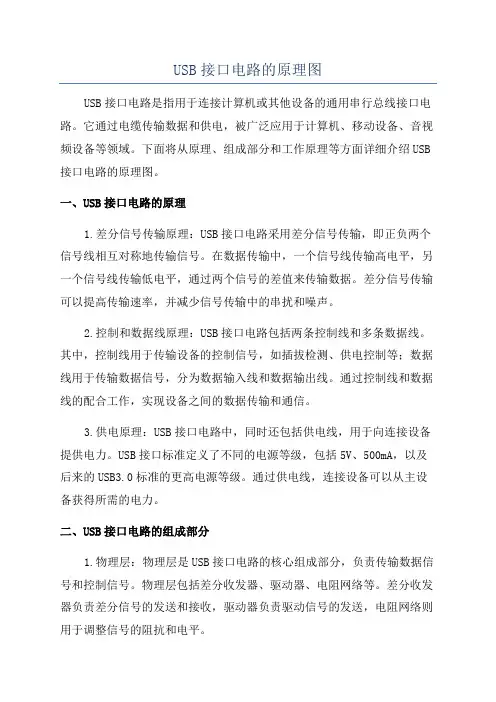 USB接口电路的原理图

USB接口电路是指用于连接计算机或其他设备的通用串行总线接口电路。它通过电缆传输数据和供电，被广泛应用于计算机、移动设备、音视频设备等领域。下面将从原理、组成部分和工作原理等方面详细介绍USB接口电路的原理图。

一、USB接口电路的原理

1.差分信号传输原理：USB接口电路采用差分信号传输，即正负两个信号线相互对称地传输信号。在数据传输中，一个信号线传输高电平，另一个信号线传输低电平，通过两个信号的差值来传输数据。差分信号传输可以提高传输速率，并减少信号传输中的串扰和噪声。

2.控制和数据线原理：USB接口电路包括两条控制线和多条数据线。其中，控制线用于传输设备的控制信号，如插拔检测、供电控制等；数据线用于传输数据信号，分为数据输入线和数据输出线。通过控制线和数据线的配合工作，实现设备之间的数据传输和通信。

3.供电原理：USB接口电路中，同时还包括供电线，用于向连接设备提供电力。USB接口标准定义了不同的电源等级，包括5V、500mA，以及后来的USB3.0标准的更高电源等级。通过供电线，连接设备可以从主设备获得所需的电力。

二、USB接口电路的组成部分

1.物理层：物理层是USB接口电路的核心组成部分，负责传输数据信号和控制信号。物理层包括差分收发器、驱动器、电阻网络等。差分收发器负责差分信号的发送和接收，驱动器负责驱动信号的发送，电阻网络则用于调整信号的阻抗和电平。